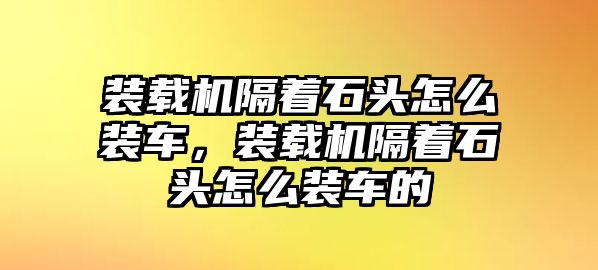 装载机隔着石头怎么装车，装载机隔着石头怎么装车的